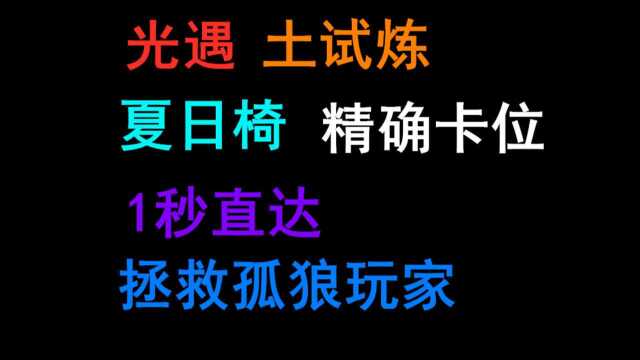 光遇 土试炼

夏日椅 精确卡位

1秒直达

拯救孤狼玩家